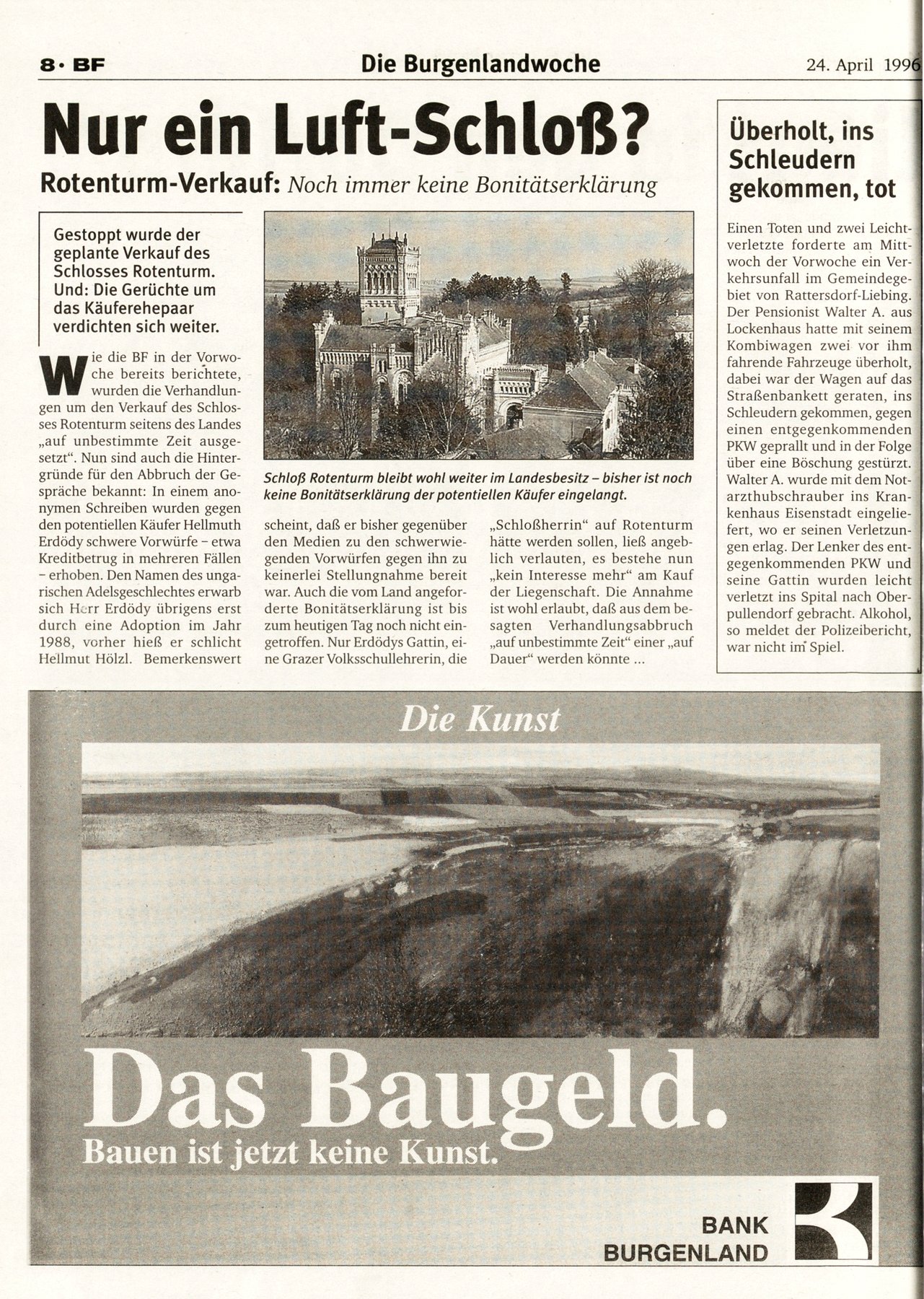 8 · BF Die Burgenlandwoche 24. April 1996

Nur ein Luft-Schloß?

Rotenturm-Verkauf: Noch immer keine Bonitätserklärung

Gestoppt wurde der geplante Verkauf des Schlosses Rotenturm. Und: Die Gerüchte um das Käuferehepaar verdichten sich weiter.

Wie die BF in der Vorwoche bereits berichtete, wurden die Verhandlungen um den Verkauf des Schlosses Rotenturm seitens des Landes „auf unbestimmte Zeit ausgesetzt“. Nun sind auch die Hintergründe für den Abbruch der Gespräche bekannt: In einem anonymen Schreiben wurden gegen den potentiellen Käufer Hellmuth Erdödy schwere Vorwürfe – etwa Kreditbetrug in mehreren Fällen – erhoben. Den Namen des ungarischen Adelsgeschlechtes erwarb sich Herr Erdödy übrigens erst durch eine Adoption im Jahr 1988, vorher hieß er schlicht Hellmut Hölzl. Bemerkenswert scheint, daß er bisher gegenüber den Medien zu den schwerwiegenden Vorwürfen gegen ihn zu keinerlei Stellungnahme bereit war. Auch die vom Land angeforderte Bonitätserklärung ist bis zum heutigen Tag noch nicht eingetroffen. Nur Erdödys Gattin, eine Grazer Volksschullehrerin, die „Schloßherrin“ auf Rotenturm hätte werden sollen, ließ angeblich verlauten, es bestehe nun „kein Interesse mehr“ am Kauf der Liegenschaft. Die Annahme ist wohl erlaubt, daß aus dem besagten Verhandlungsabbruch „auf unbestimmte Zeit“ einer „auf Dauer“ werden könnte ...

Schloß Rotenturm bleibt wohl weiter im Landesbesitz – bisher ist noch keine Bonitätserklärung der potentiellen Käufer eingelangt.

Überholt, ins Schleudern gekommen, tot

Einen Toten und zwei Leichtverletzte forderte am Mittwoch der Vorwoche ein Verkehrsunfall im Gemeindegebiet von Rattersdorf-Liebing. Der Pensionist Walter A. aus Lockenhaus hatte mit seinem Kombiwagen zwei vor ihm fahrende Fahrzeuge überholt, dabei war der Wagen auf das Straßenbankett geraten, ins Schleudern gekommen, gegen einen entgegenkommenden PKW geprallt und in der Folge über eine Böschung gestürzt. Walter A. wurde mit dem Notarzthubschrauber ins Krankenhaus Eisenstadt eingeliefert, wo er seinen Verletzungen erlag. Der Lenker des entgegenkommenden PKW und seine Gattin wurden leicht verletzt ins Spital nach Oberpullendorf gebracht. Alkohol, so meldet der Polizeibericht, war nicht im Spiel.

Die Kunst

Das Baugeld.
Bauen ist jetzt keine Kunst.

BANK BURGENLAND